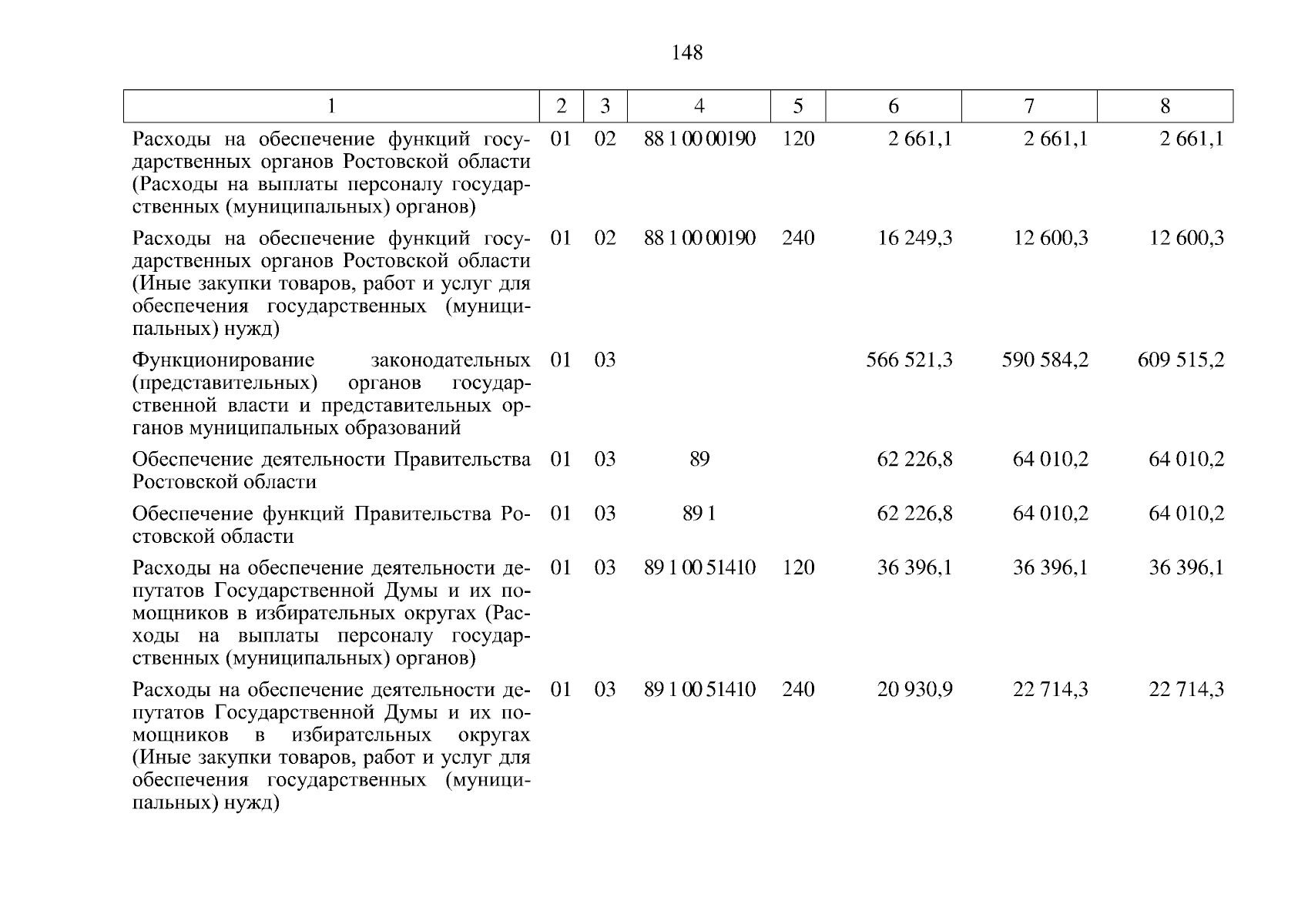 148

| 1 | 2 | 3 | 4 | 5 | 6 | 7 | 8 |
|---|---|---|---|---|---|---|---|
| Расходы на обеспечение функций государственных органов Ростовской области (Расходы на выплаты персоналу государственных (муниципальных) органов) | 01 | 02 | 88 1 00 00190 | 120 | 2 661,1 | 2 661,1 | 2 661,1 |
| Расходы на обеспечение функций государственных органов Ростовской области (Иные закупки товаров, работ и услуг для обеспечения государственных (муниципальных) нужд) | 01 | 02 | 88 1 00 00190 | 240 | 16 249,3 | 12 600,3 | 12 600,3 |
| Функционирование законодательных (представительных) органов государственной власти и представительных органов муниципальных образований | 01 | 03 | | | 566 521,3 | 590 584,2 | 609 515,2 |
| Обеспечение деятельности Правительства Ростовской области | 01 | 03 | 89 | | 62 226,8 | 64 010,2 | 64 010,2 |
| Обеспечение функций Правительства Ростовской области | 01 | 03 | 89 1 | | 62 226,8 | 64 010,2 | 64 010,2 |
| Расходы на обеспечение деятельности депутатов Государственной Думы и их помощников в избирательных округах (Расходы на выплаты персоналу государственных (муниципальных) органов) | 01 | 03 | 89 1 00 51410 | 120 | 36 396,1 | 36 396,1 | 36 396,1 |
| Расходы на обеспечение деятельности депутатов Государственной Думы и их помощников в избирательных округах (Иные закупки товаров, работ и услуг для обеспечения государственных (муниципальных) нужд) | 01 | 03 | 89 1 00 51410 | 240 | 20 930,9 | 22 714,3 | 22 714,3 |